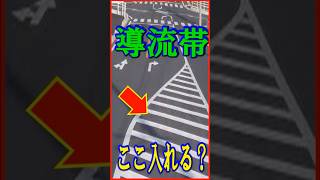 導流帯

ここ入れる？